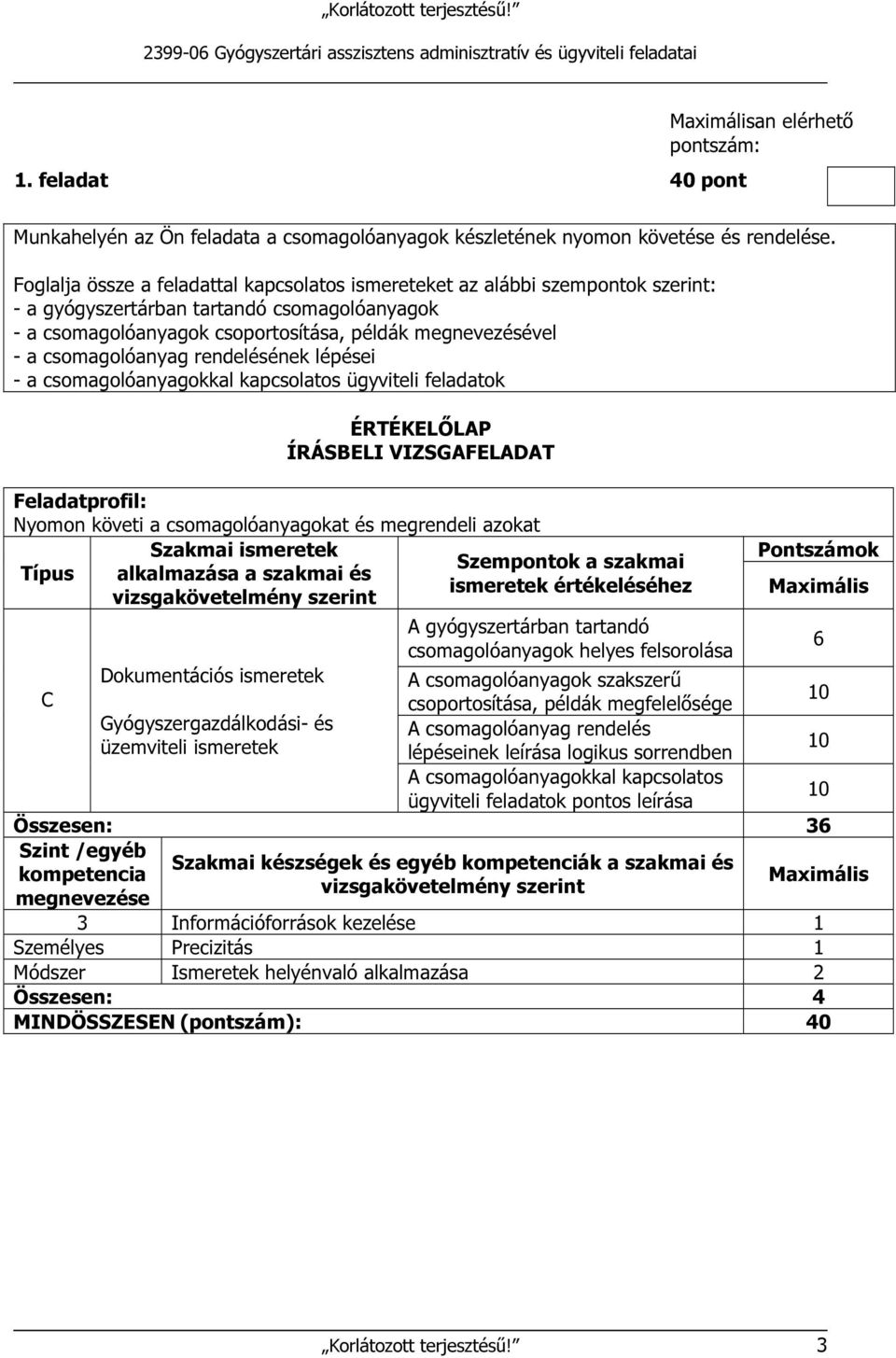 „Korlátozott terjesztésű!”

2399-06 Gyógyszertári asszisztens adminisztratív és ügyviteli feladatai

Maximálisan elérhető pontszám:

1. feladat 40 pont

Munkahelyén az Ön feladata a csomagolóanyagok készletének nyomon követése és rendelése.

Foglalja össze a feladattal kapcsolatos ismereteket az alábbi szempontok szerint:
- a gyógyszertárban tartandó csomagolóanyagok
- a csomagolóanyagok csoportosítása, példák megnevezésével
- a csomagolóanyag rendelésének lépései
- a csomagolóanyagokkal kapcsolatos ügyviteli feladatok

ÉRTÉKELŐLAP
ÍRÁSBELI VIZSGAFELADAT

Feladatprofil:
Nyomon követi a csomagolóanyagokat és megrendeli azokat

| Típus | Szakmai ismeretek alkalmazása a szakmai és vizsgakövetelmény szerint | Szempontok a szakmai ismeretek értékeléséhez | Pontszámok Maximális |
|---|---|---|---|
| C | Dokumentációs ismeretek Gyógyszergazdálkodási- és üzemviteli ismeretek | A gyógyszertárban tartandó csomagolóanyagok helyes felsorolása | 6 |
| | | A csomagolóanyagok szakszerű csoportosítása, példák megfelelősége | 10 |
| | | A csomagolóanyag rendelés lépéseinek leírása logikus sorrendben | 10 |
| | | A csomagolóanyagokkal kapcsolatos ügyviteli feladatok pontos leírása | 10 |
| Összesen: | | | 36 |

| Szint /egyéb kompetencia megnevezése | Szakmai készségek és egyéb kompetenciák a szakmai és vizsgakövetelmény szerint | Maximális |
|---|---|---|
| 3 | Információforrások kezelése | 1 |
| Személyes | Precizitás | 1 |
| Módszer | Ismeretek helyénvaló alkalmazása | 2 |
| Összesen: | | 4 |
| MINDÖSSZESEN (pontszám): | | 40 |

„Korlátozott terjesztésű!” 3